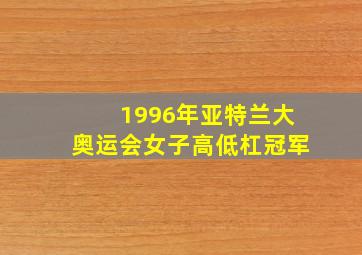 1996年亚特兰大
奥运会女子高低杠冠军